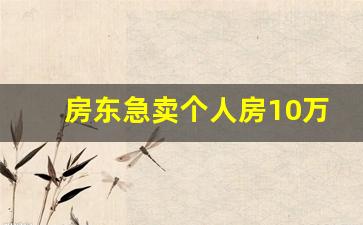 房东急卖个人房10万